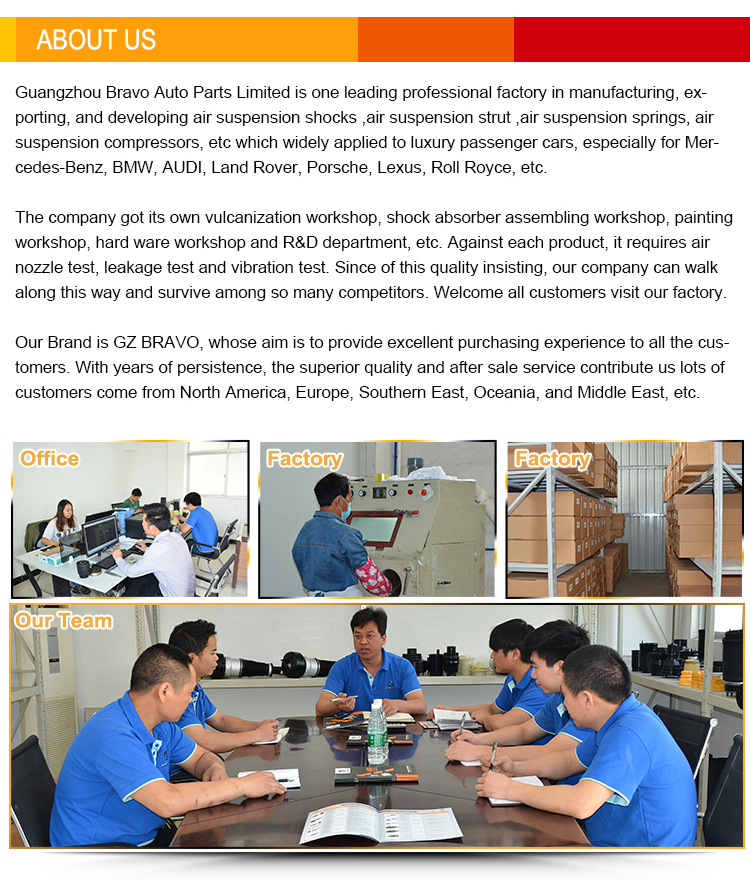 ABOUT US

Guangzhou Bravo Auto Parts Limited is one leading professional factory in manufacturing, exporting, and developing air suspension shocks ,air suspension strut ,air suspension springs, air suspension compressors, etc which widely applied to luxury passenger cars, especially for Mercedes-Benz, BMW, AUDI, Land Rover, Porsche, Lexus, Roll Royce, etc.

The company got its own vulcanization workshop, shock absorber assembling workshop, painting workshop, hard ware workshop and R&D department, etc. Against each product, it requires air nozzle test, leakage test and vibration test. Since of this quality insisting, our company can walk along this way and survive among so many competitors. Welcome all customers visit our factory.

Our Brand is GZ BRAVO, whose aim is to provide excellent purchasing experience to all the customers. With years of persistence, the superior quality and after sale service contribute us lots of customers come from North America, Europe, Southern East, Oceania, and Middle East, etc.

Office

Factory

Factory

Our Team